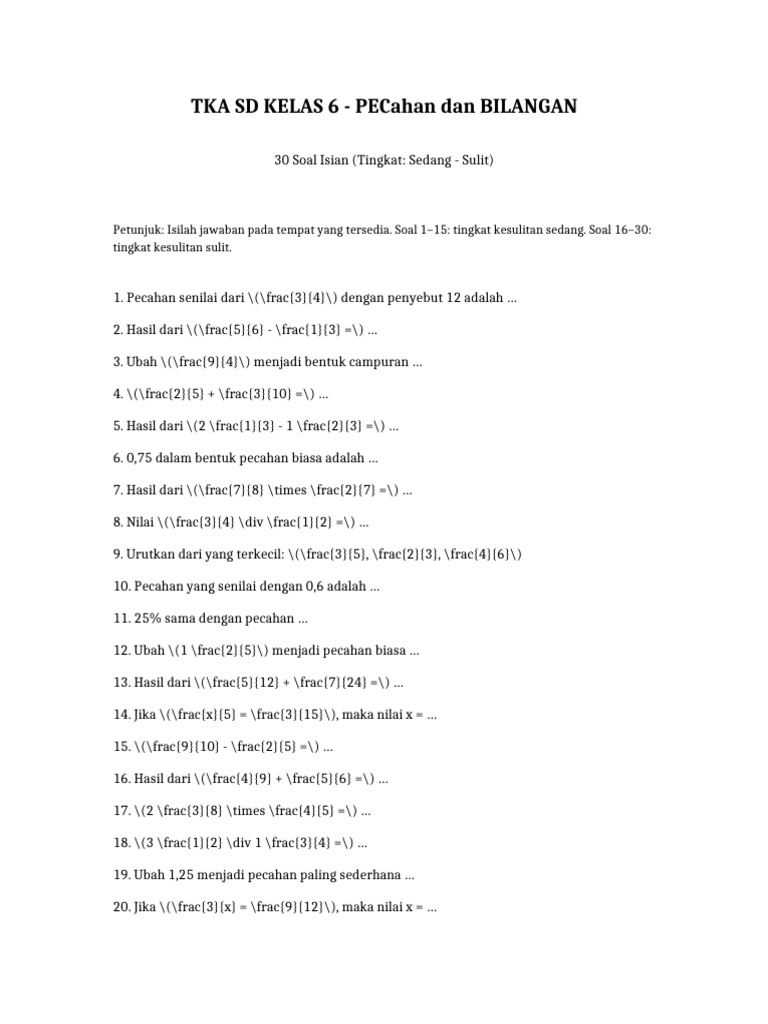 TKA SD KELAS 6 - PECahan dan BILANGAN

30 Soal Isian (Tingkat: Sedang - Sulit)

Petunjuk: Isilah jawaban pada tempat yang tersedia. Soal 1–15: tingkat kesulitan sedang. Soal 16–30: tingkat kesulitan sulit.

1. Pecahan senilai dari \(\frac{3}{4}\) dengan penyebut 12 adalah ...

2. Hasil dari \(\frac{5}{6} - \frac{1}{3} =\) ...

3. Ubah \(\frac{9}{4}\) menjadi bentuk campuran ...

4. \(\frac{2}{5} + \frac{3}{10} =\) ...

5. Hasil dari \(2 \frac{1}{3} - 1 \frac{2}{3} =\) ...

6. 0,75 dalam bentuk pecahan biasa adalah ...

7. Hasil dari \(\frac{7}{8} \times \frac{2}{7} =\) ...

8. Nilai \(\frac{3}{4} \div \frac{1}{2} =\) ...

9. Urutkan dari yang terkecil: \(\frac{3}{5}, \frac{2}{3}, \frac{4}{6}\)

10. Pecahan yang senilai dengan 0,6 adalah ...

11. 25% sama dengan pecahan ...

12. Ubah \(1 \frac{2}{5}\) menjadi pecahan biasa ...

13. Hasil dari \(\frac{5}{12} + \frac{7}{24} =\) ...

14. Jika \(\frac{x}{5} = \frac{3}{15}\), maka nilai x = ...

15. \(\frac{9}{10} - \frac{2}{5} =\) ...

16. Hasil dari \(\frac{4}{9} + \frac{5}{6} =\) ...

17. \(2 \frac{3}{8} \times \frac{4}{5} =\) ...

18. \(3 \frac{1}{2} \div 1 \frac{3}{4} =\) ...

19. Ubah 1,25 menjadi pecahan paling sederhana ...

20. Jika \(\frac{3}{x} = \frac{9}{12}\), maka nilai x = ...